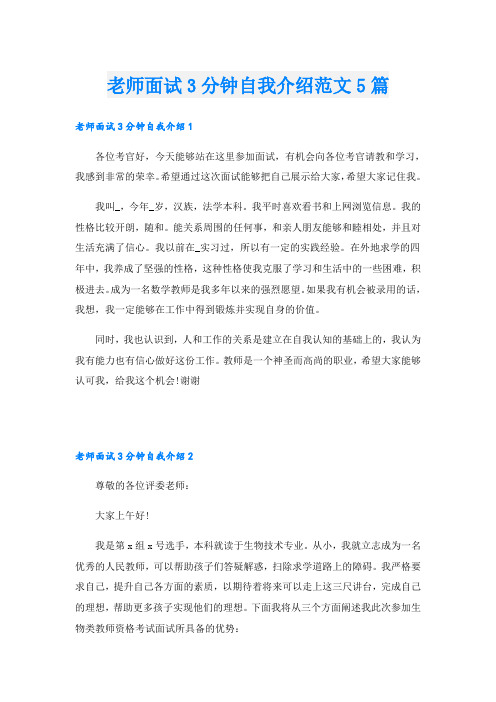 老师面试3分钟自我介绍范文5篇

老师面试3分钟自我介绍1

各位考官好，今天能够站在这里参加面试，有机会向各位考官请教和学习，我感到非常的荣幸。希望通过这次面试能够把自己展示给大家，希望大家记住我。

我叫_，今年_岁，汉族，法学本科。我平时喜欢看书和上网浏览信息。我的性格比较开朗，随和。能关系周围的任何事，和亲人朋友能够和睦相处，并且对生活充满了信心。我以前在_实习过，所以有一定的实践经验。在外地求学的四年中，我养成了坚强的性格，这种性格使我克服了学习和生活中的一些困难，积极进去。成为一名数学教师是我多年以来的强烈愿望。如果我有机会被录用的话，我想，我一定能够在工作中得到锻炼并实现自身的价值。

同时，我也认识到，人和工作的关系是建立在自我认知的基础上的，我认为我有能力也有信心做好这份工作。教师是一个神圣而高尚的职业，希望大家能够认可我，给我这个机会!谢谢

老师面试3分钟自我介绍2

尊敬的各位评委老师：

大家上午好!

我是第x组x号选手，本科就读于生物技术专业。从小，我就立志成为一名优秀的人民教师，可以帮助孩子们答疑解惑，扫除求学道路上的障碍。我严格要求自己，提升自己各方面的素质，以期待着将来可以走上这三尺讲台，完成自己的理想，帮助更多孩子实现他们的理想。下面我将从三个方面阐述我此次参加生物类教师资格考试面试所具备的优势：